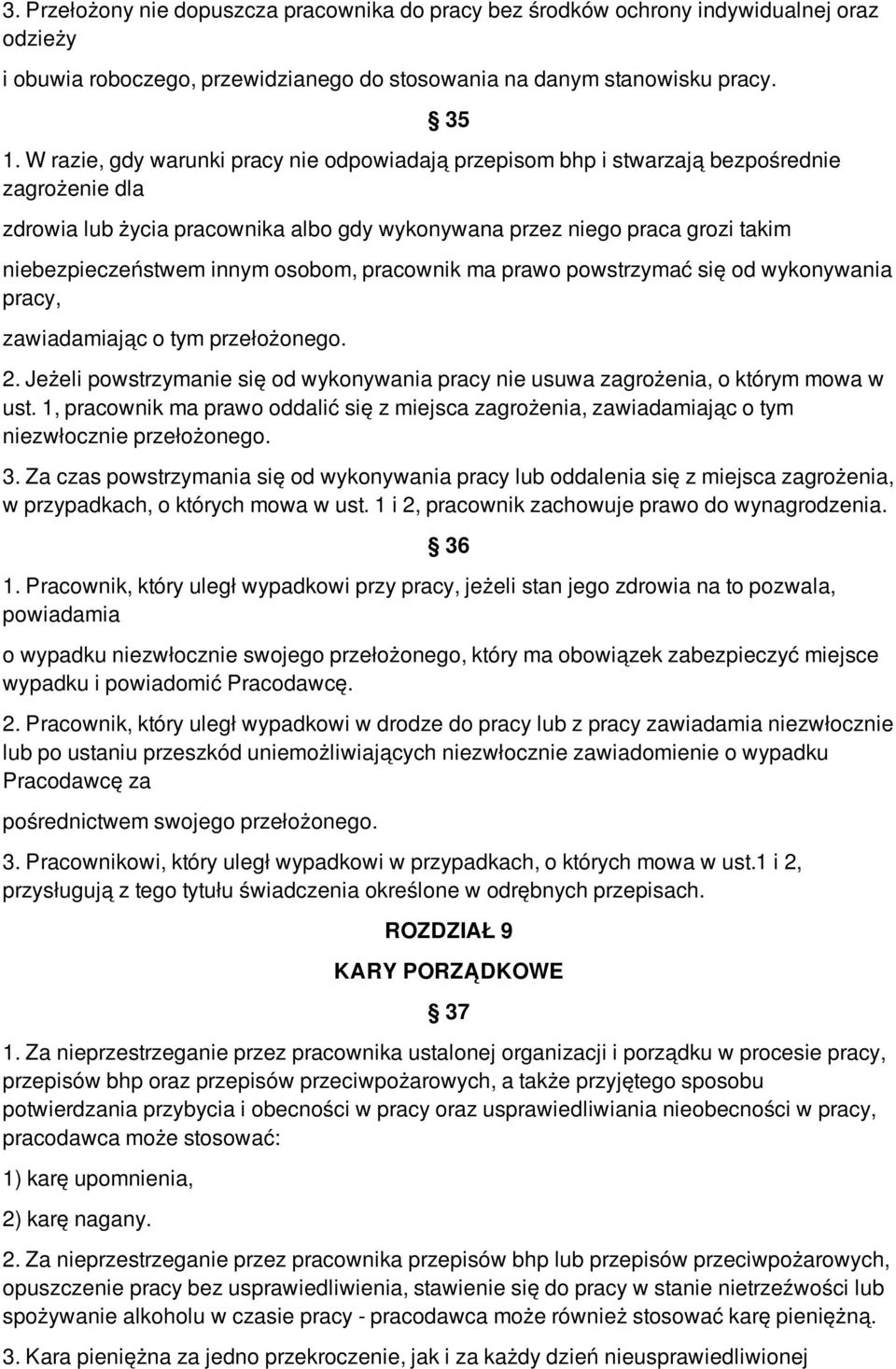 3. Przełożony nie dopuszcza pracownika do pracy bez środków ochrony indywidualnej oraz odzieży

i obuwia roboczego, przewidzianego do stosowania na danym stanowisku pracy.

§ 35

1. W razie, gdy warunki pracy nie odpowiadają przepisom bhp i stwarzają bezpośrednie zagrożenie dla

zdrowia lub życia pracownika albo gdy wykonywana przez niego praca grozi takim

niebezpieczeństwem innym osobom, pracownik ma prawo powstrzymać się od wykonywania pracy,

zawiadamiając o tym przełożonego.

2. Jeżeli powstrzymanie się od wykonywania pracy nie usuwa zagrożenia, o którym mowa w ust. 1, pracownik ma prawo oddalić się z miejsca zagrożenia, zawiadamiając o tym niezwłocznie przełożonego.

3. Za czas powstrzymania się od wykonywania pracy lub oddalenia się z miejsca zagrożenia, w przypadkach, o których mowa w ust. 1 i 2, pracownik zachowuje prawo do wynagrodzenia.

§ 36

1. Pracownik, który uległ wypadkowi przy pracy, jeżeli stan jego zdrowia na to pozwala, powiadamia

o wypadku niezwłocznie swojego przełożonego, który ma obowiązek zabezpieczyć miejsce wypadku i powiadomić Pracodawcę.

2. Pracownik, który uległ wypadkowi w drodze do pracy lub z pracy zawiadamia niezwłocznie lub po ustaniu przeszkód uniemożliwiających niezwłocznie zawiadomienie o wypadku Pracodawcę za

pośrednictwem swojego przełożonego.

3. Pracownikowi, który uległ wypadkowi w przypadkach, o których mowa w ust.1 i 2, przysługują z tego tytułu świadczenia określone w odrębnych przepisach.

ROZDZIAŁ 9

KARY PORZĄDKOWE

§ 37

1. Za nieprzestrzeganie przez pracownika ustalonej organizacji i porządku w procesie pracy, przepisów bhp oraz przepisów przeciwpożarowych, a także przyjętego sposobu potwierdzania przybycia i obecności w pracy oraz usprawiedliwiania nieobecności w pracy, pracodawca może stosować:

1) karę upomnienia,

2) karę nagany.

2. Za nieprzestrzeganie przez pracownika przepisów bhp lub przepisów przeciwpożarowych, opuszczenie pracy bez usprawiedliwienia, stawienie się do pracy w stanie nietrzeźwości lub spożywanie alkoholu w czasie pracy - pracodawca może również stosować karę pieniężną.

3. Kara pieniężna za jedno przekroczenie, jak i za każdy dzień nieusprawiedliwionej